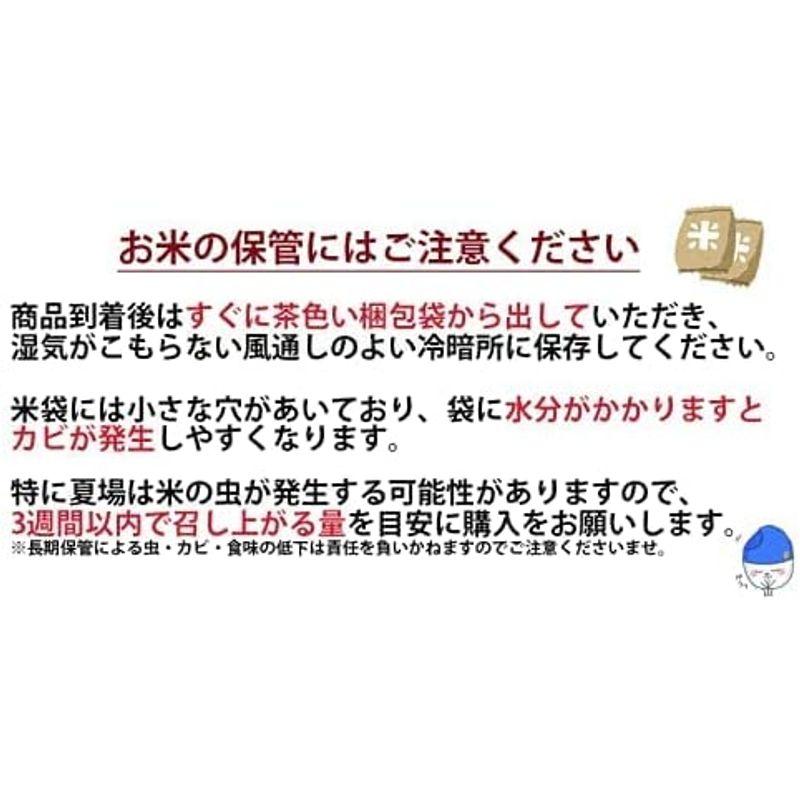 お米の保管にはご注意ください

米

商品到着後はすぐに茶色い梱包袋から出していただき、湿気がこもらない風通しのよい冷暗所に保存してください。

米袋には小さな穴があいており、袋に水分がかかりますとカビが発生しやすくなります。

特に夏場は米の虫が発生する可能性がありますので、3週間以内で召し上がる量を目安に購入をお願いします。
※長期保管による虫・カビ・食味の低下は責任を負いかねますのでご注意くださいませ。